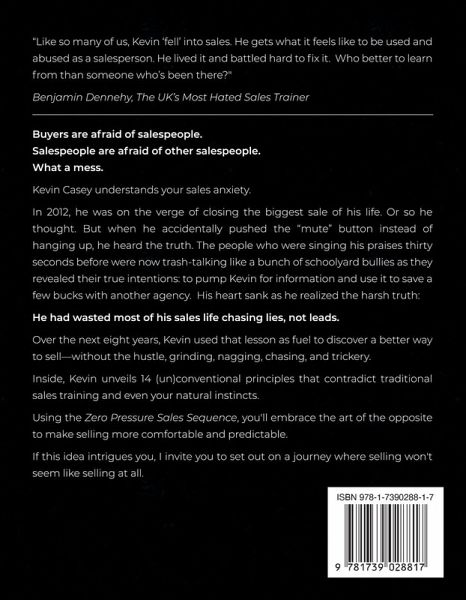 "Like so many of us, Kevin 'fell' into sales. He gets what it feels like to be used and abused as a salesperson. He lived it and battled hard to fix it. Who better to learn from than someone who's been there?"

Benjamin Dennehy, The UK's Most Hated Sales Trainer

Buyers are afraid of salespeople.
Salespeople are afraid of other salespeople.
What a mess.

Kevin Casey understands your sales anxiety.

In 2012, he was on the verge of closing the biggest sale of his life. Or so he thought. But when he accidentally pushed the "mute" button instead of hanging up, he heard the truth. The people who were singing his praises thirty seconds before were now trash-talking like a bunch of schoolyard bullies as they revealed their true intentions: to pump Kevin for information and use it to save a few bucks with another agency. His heart sank as he realized the harsh truth:

He had wasted most of his sales life chasing lies, not leads.

Over the next eight years, Kevin used that lesson as fuel to discover a better way to sell—without the hustle, grinding, nagging, chasing, and trickery.

Inside, Kevin unveils 14 (un)conventional principles that contradict traditional sales training and even your natural instincts.

Using the Zero Pressure Sales Sequence, you'll embrace the art of the opposite to make selling more comfortable and predictable.

If this idea intrigues you, I invite you to set out on a journey where selling won't seem like selling at all.

ISBN 978-1-7390288-1-7

9 781739 028817